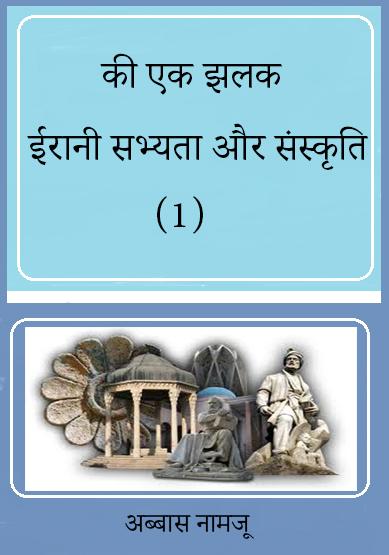 की एक झलक
ईरानी सभ्यता और संस्कृति
(1)

अब्बास नामजू